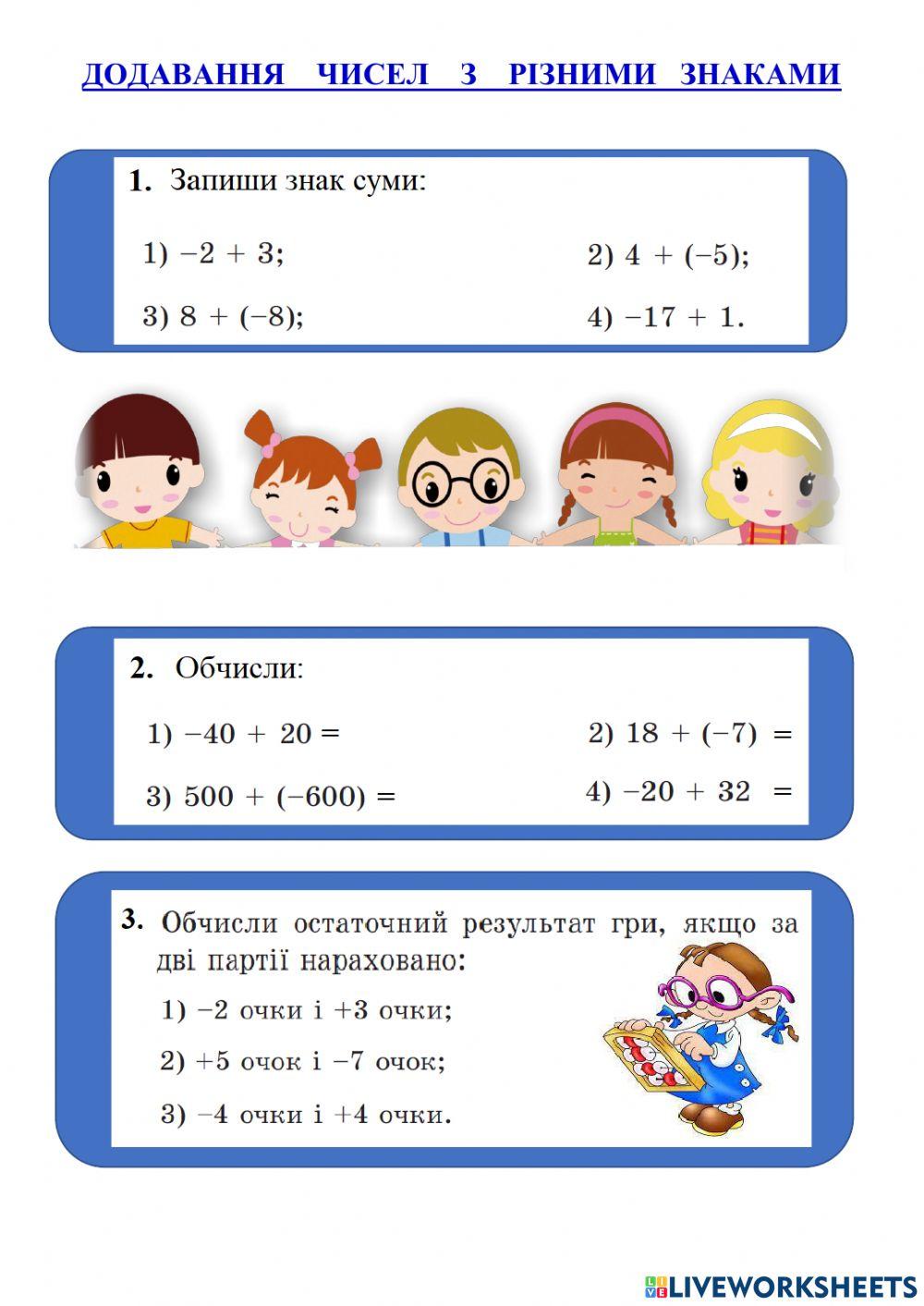 ДОДАВАННЯ ЧИСЕЛ З РІЗНИМИ ЗНАКАМИ

1. Запиши знак суми:

1) $-2 + 3$;

2) $4 + (-5)$;

3) $8 + (-8)$;

4) $-17 + 1$.

2. Обчисли:

1) $-40 + 20 =$

2) $18 + (-7) =$

3) $500 + (-600) =$

4) $-20 + 32 =$

3. Обчисли остаточний результат гри, якщо за дві партії нараховано:

1) $-2$ очки і $+3$ очки;

2) $+5$ очок і $-7$ очок;

3) $-4$ очки і $+4$ очки.

LIVEWORKSHEETS